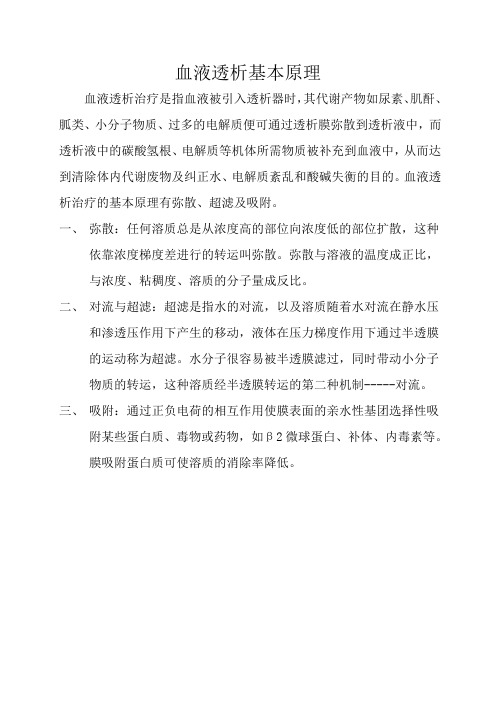 血液透析基本原理

血液透析治疗是指血液被引入透析器时，其代谢产物如尿素、肌酐、胍类、小分子物质、过多的电解质便可通过透析膜弥散到透析液中，而透析液中的碳酸氢根、电解质等机体所需物质被补充到血液中，从而达到清除体内代谢废物及纠正水、电解质紊乱和酸碱失衡的目的。血液透析治疗的基本原理有弥散、超滤及吸附。

一、 弥散：任何溶质总是从浓度高的部位向浓度低的部位扩散，这种依靠浓度梯度差进行的转运叫弥散。弥散与溶液的温度成正比，与浓度、粘稠度、溶质的分子量成反比。

二、 对流与超滤：超滤是指水的对流，以及溶质随着水对流在静水压和渗透压作用下产生的移动，液体在压力梯度作用下通过半透膜的运动称为超滤。水分子很容易被半透膜滤过，同时带动小分子物质的转运，这种溶质经半透膜转运的第二种机制-----对流。

三、 吸附：通过正负电荷的相互作用使膜表面的亲水性基团选择性吸附某些蛋白质、毒物或药物，如β2微球蛋白、补体、内毒素等。膜吸附蛋白质可使溶质的消除率降低。